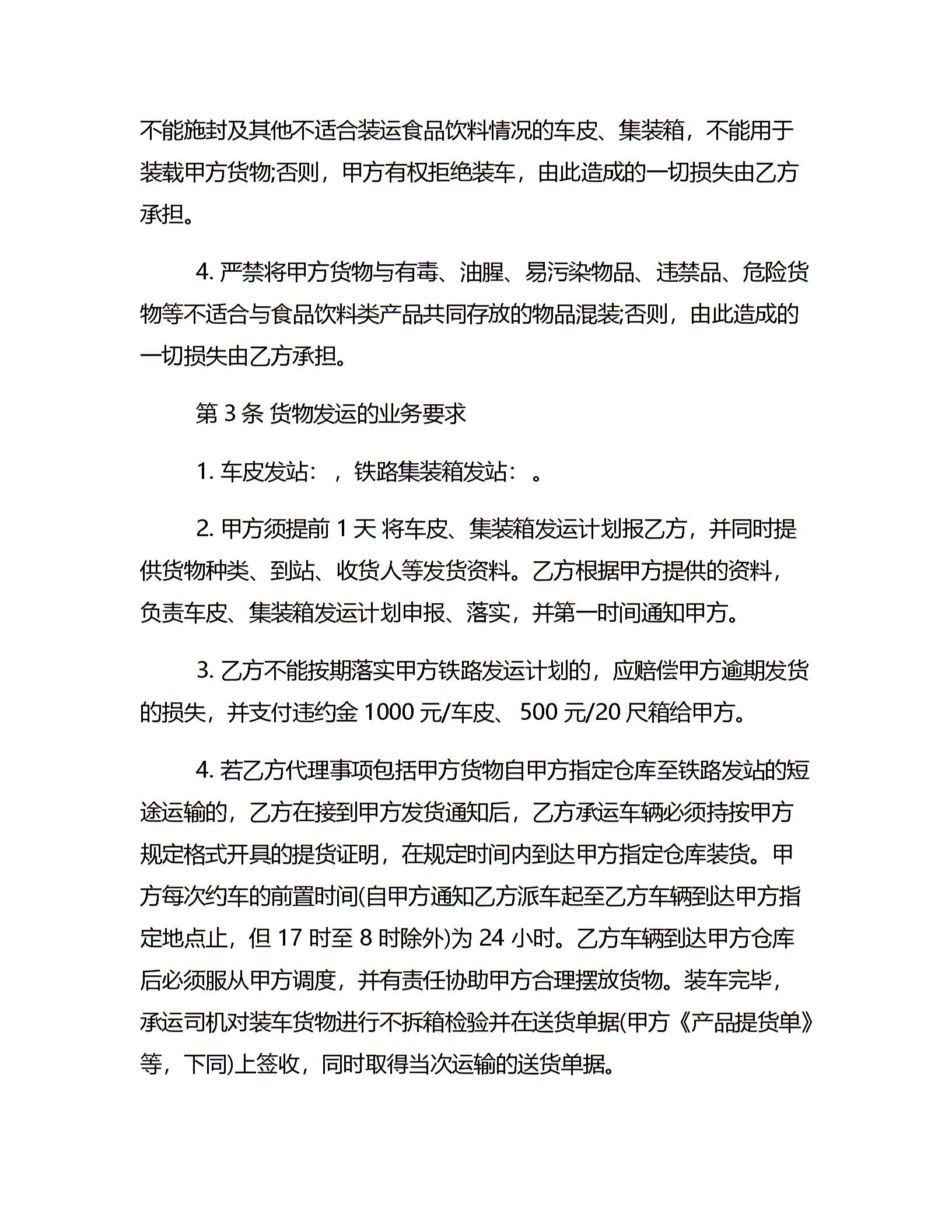 不能施封及其他不适合装运食品饮料情况的车皮、集装箱，不能用于装载甲方货物;否则，甲方有权拒绝装车，由此造成的一切损失由乙方承担。

4. 严禁将甲方货物与有毒、油腥、易污染物品、违禁品、危险货物等不适合与食品饮料类产品共同存放的物品混装;否则，由此造成的一切损失由乙方承担。

第 3 条 货物发运的业务要求

1. 车皮发站：，铁路集装箱发站：。

2. 甲方须提前 1 天 将车皮、集装箱发运计划报乙方，并同时提供货物种类、到站、收货人等发货资料。乙方根据甲方提供的资料，负责车皮、集装箱发运计划申报、落实，并第一时间通知甲方。

3. 乙方不能按期落实甲方铁路发运计划的，应赔偿甲方逾期发货的损失，并支付违约金 1000 元/车皮、500 元/20 尺箱给甲方。

4. 若乙方代理事项包括甲方货物自甲方指定仓库至铁路发站的短途运输的，乙方在接到甲方发货通知后，乙方承运车辆必须持按甲方规定格式开具的提货证明，在规定时间内到达甲方指定仓库装货。甲方每次约车的前置时间(自甲方通知乙方派车起至乙方车辆到达甲方指定地点止，但 17 时至 8 时除外)为 24 小时。乙方车辆到达甲方仓库后必须服从甲方调度，并有责任协助甲方合理摆放货物。装车完毕，承运司机对装车货物进行不拆箱检验并在送货单据(甲方《产品提货单》等，下同)上签收，同时取得当次运输的送货单据。